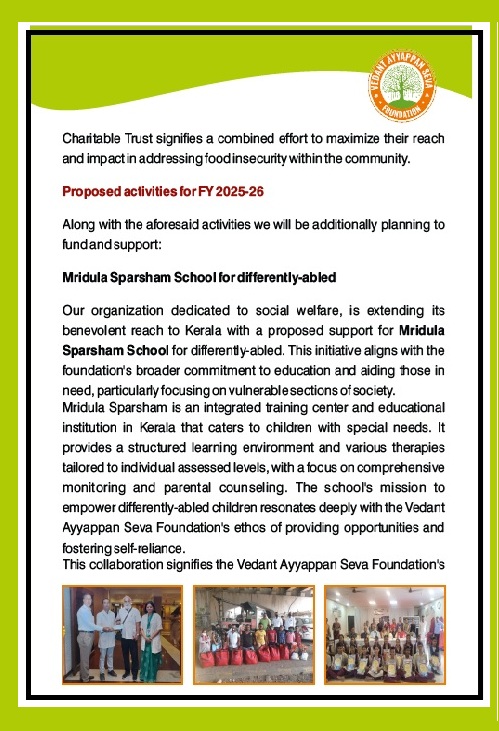 VEDANT AYYAPPAN SEVA FOUNDATION

Charitable Trust signifies a combined effort to maximize their reach and impact in addressing food insecurity within the community.

Proposed activities for FY 2025-26

Along with the aforesaid activities we will be additionally planning to fund and support:

Mridula Sparsham School for differently-abled

Our organization dedicated to social welfare, is extending its benevolent reach to Kerala with a proposed support for Mridula Sparsham School for differently-abled. This initiative aligns with the foundation's broader commitment to education and aiding those in need, particularly focusing on vulnerable sections of society.
Mridula Sparsham is an integrated training center and educational institution in Kerala that caters to children with special needs. It provides a structured learning environment and various therapies tailored to individual assessed levels, with a focus on comprehensive monitoring and parental counseling. The school's mission to empower differently-abled children resonates deeply with the Vedant Ayyappan Seva Foundation's ethos of providing opportunities and fostering self-reliance.
This collaboration signifies the Vedant Ayyappan Seva Foundation's